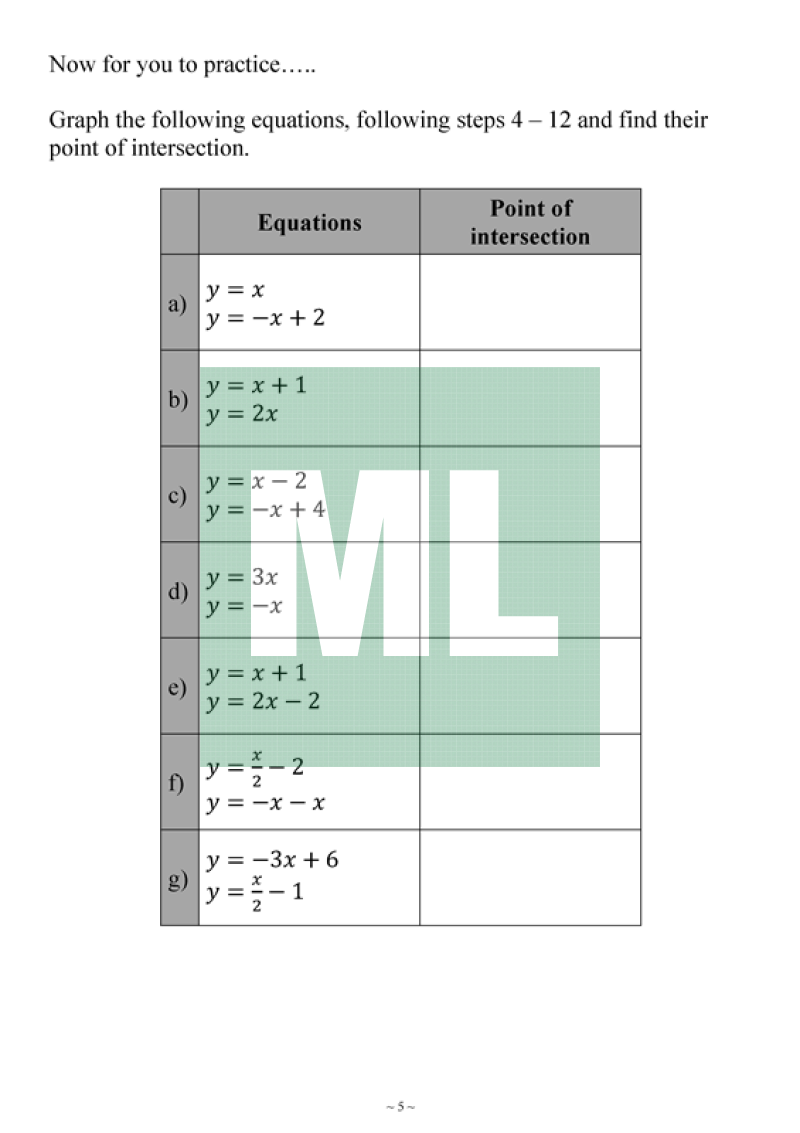 Now for you to practice…..

Graph the following equations, following steps 4 – 12 and find their point of intersection.

| | Equations | Point of intersection |
|---|---|---|
| a) | $y = x$ $y = -x + 2$ | |
| b) | $y = x + 1$ $y = 2x$ | |
| c) | $y = x - 2$ $y = -x + 4$ | |
| d) | $y = 3x$ $y = -x$ | |
| e) | $y = x + 1$ $y = 2x - 2$ | |
| f) | $y = \frac{x}{2} - 2$ $y = -x - x$ | |
| g) | $y = -3x + 6$ $y = \frac{x}{2} - 1$ | |

~ 5 ~

ML